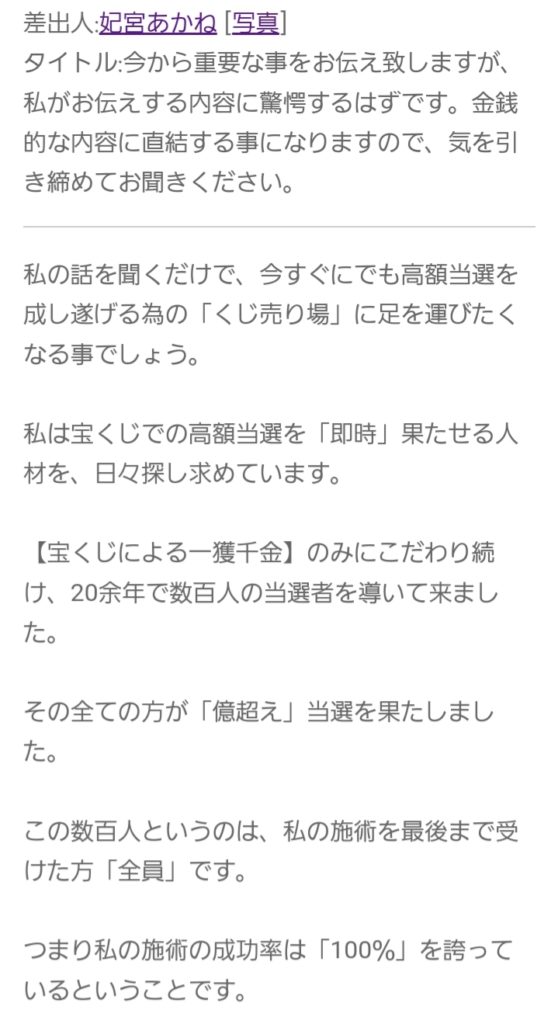 差出人:妃宮あかね [写真]
タイトル:今から重要な事をお伝え致しますが、私がお伝えする内容に驚愕するはずです。金銭的な内容に直結する事になりますので、気を引き締めてお聞きください。

私の話を聞くだけで、今すぐにでも高額当選を成し遂げる為の「くじ売り場」に足を運びたくなる事でしょう。

私は宝くじでの高額当選を「即時」果たせる人材を、日々探し求めています。

【宝くじによる一獲千金】のみにこだわり続け、20余年で数百人の当選者を導いて来ました。

その全ての方が「億超え」当選を果たしました。

この数百人というのは、私の施術を最後まで受けた方「全員」です。

つまり私の施術の成功率は「100%」を誇っているということです。